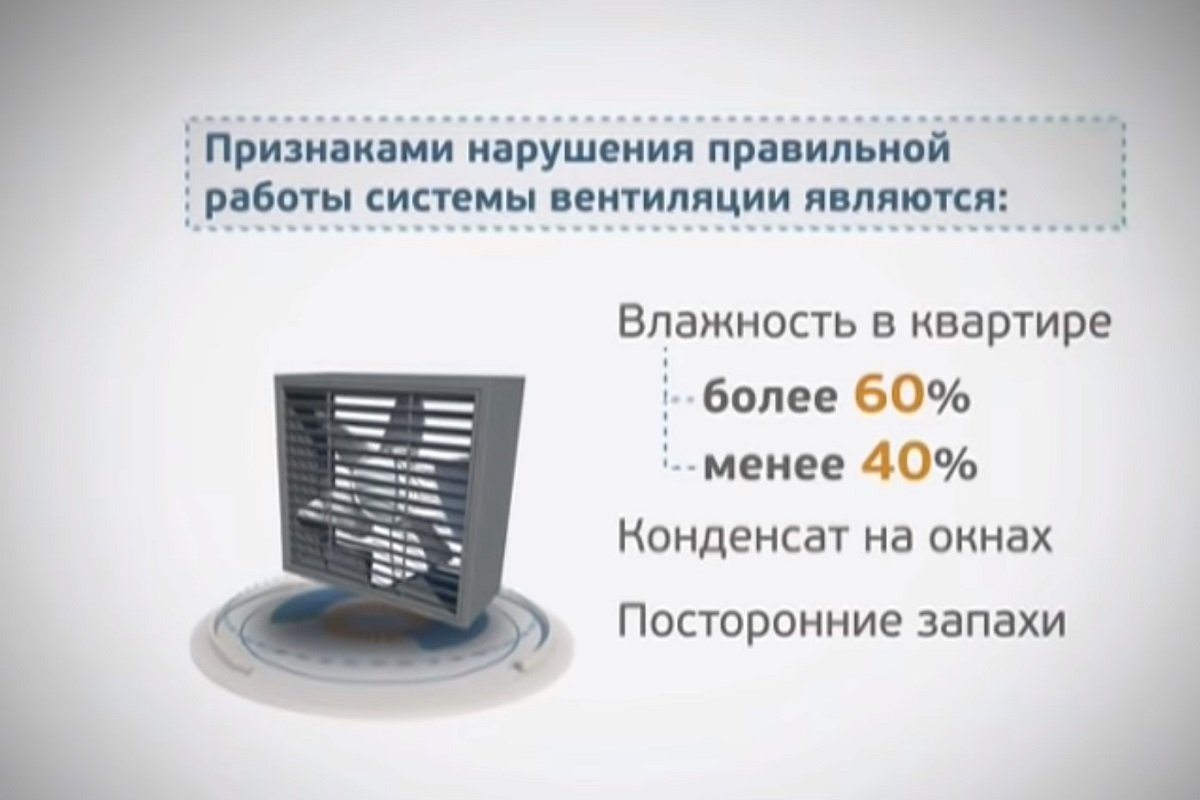 Признаками нарушения правильной работы системы вентиляции являются:

Влажность в квартире
более 60%
менее 40%

Конденсат на окнах

Посторонние запахи